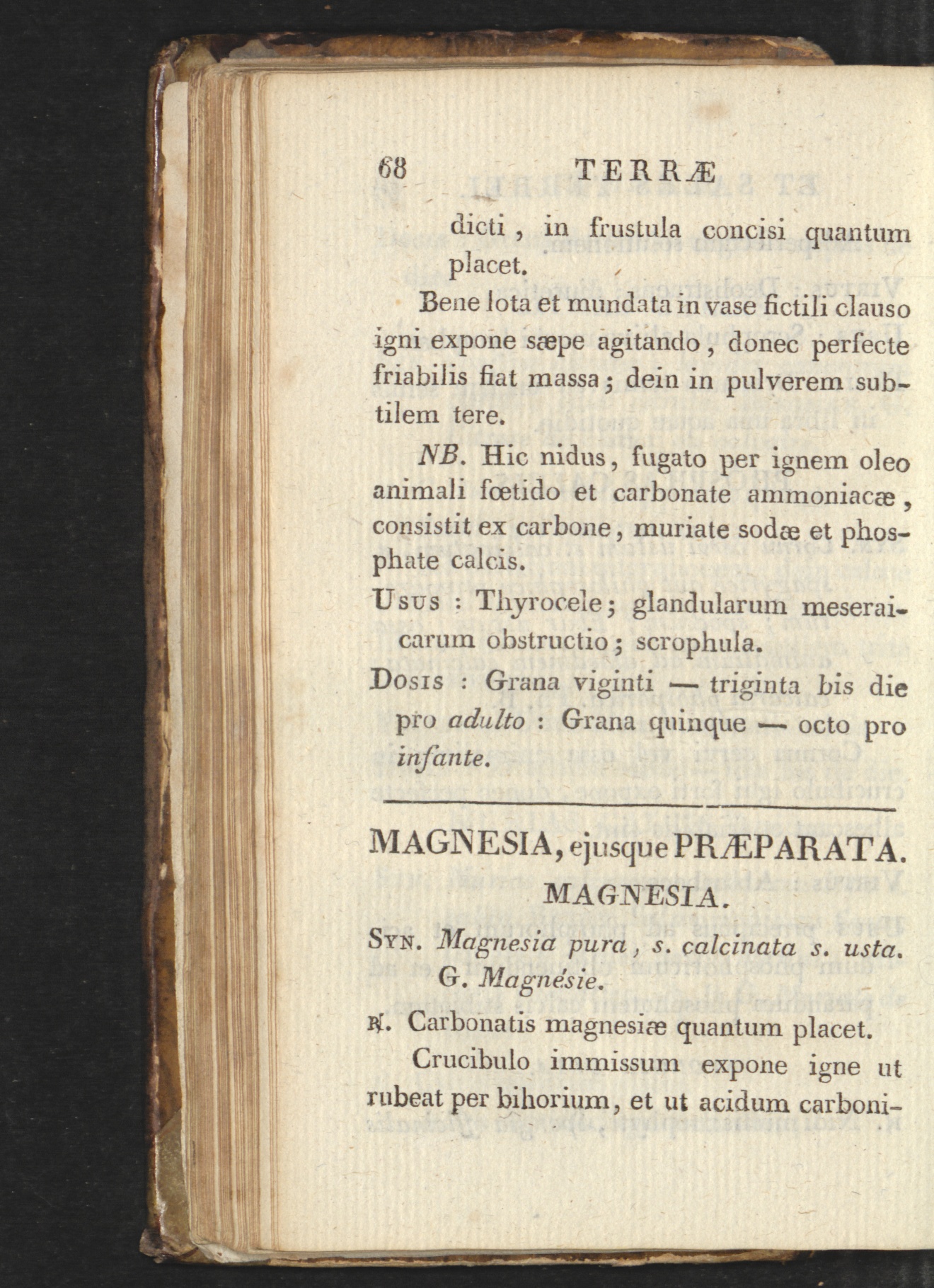 68 TERRÆ

dicti, in frustula concisi quantum placet.

Bene lota et mundata in vase fictili clauso igni expone sæpe agitando, donec perfecte friabilis fiat massa; dein in pulverem subtilem tere.

NB. Hic nidus, fugato per ignem oleo animali fœtido et carbonate ammoniacæ, consistit ex carbone, muriate sodæ et phosphate calcis.

Usus : Thyrocele; glandularum meseraicarum obstructio; scrophula.

Dosis : Grana viginti — triginta bis die pro adulto : Grana quinque — octo pro infante.

MAGNESIA, ejusque PRÆPARATA.

MAGNESIA.

Syn. Magnesia pura, s. calcinata s. usta. G. Magnésie.

℞. Carbonatis magnesiæ quantum placet.

Crucibulo immissum expone igne ut rubeat per bihorium, et ut acidum carboni-